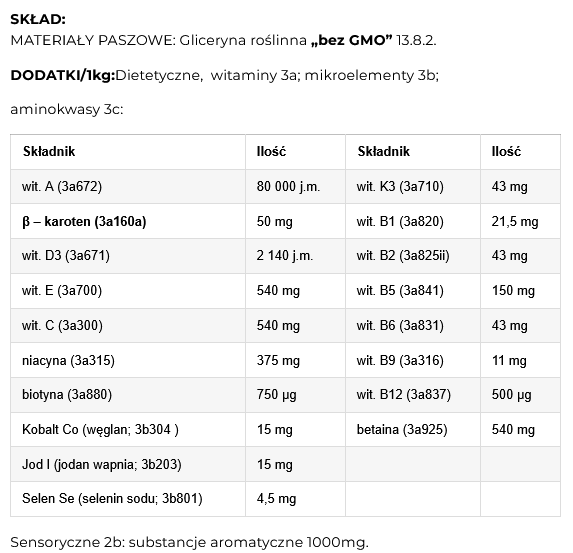 SKŁAD:
MATERIAŁY PASZOWE: Gliceryna roślinna „bez GMO” 13.8.2.

DODATKI/1kg:Dietetyczne, witaminy 3a; mikroelementy 3b;

aminokwasy 3c:

| Składnik | Ilość | Składnik | Ilość |
|---|---|---|---|
| wit. A (3a672) | 80 000 j.m. | wit. K3 (3a710) | 43 mg |
| β – karoten (3a160a) | 50 mg | wit. B1 (3a820) | 21,5 mg |
| wit. D3 (3a671) | 2 140 j.m. | wit. B2 (3a825ii) | 43 mg |
| wit. E (3a700) | 540 mg | wit. B5 (3a841) | 150 mg |
| wit. C (3a300) | 540 mg | wit. B6 (3a831) | 43 mg |
| niacyna (3a315) | 375 mg | wit. B9 (3a316) | 11 mg |
| biotyna (3a880) | 750 µg | wit. B12 (3a837) | 500 µg |
| Kobalt Co (węglan; 3b304 ) | 15 mg | betaina (3a925) | 540 mg |
| Jod I (jodan wapnia; 3b203) | 15 mg | | |
| Selen Se (selenin sodu; 3b801) | 4,5 mg | | |

Sensoryczne 2b: substancje aromatyczne 1000mg.